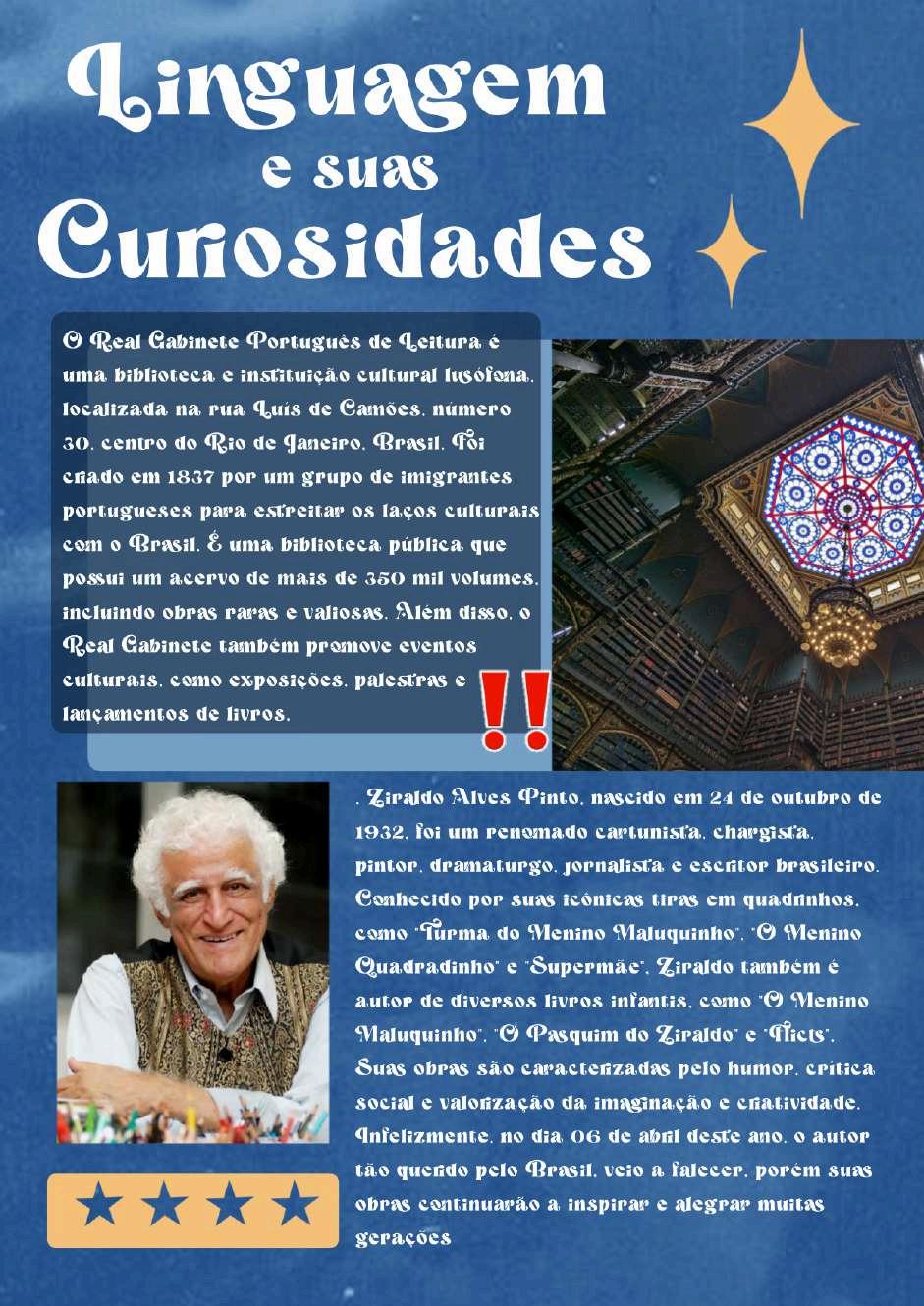 Linguagem
e suas
Curiosidades

O Real Gabinete Português de Leitura é uma biblioteca e instituição cultural lusófona, localizada na rua Luís de Camões, número 30, centro do Rio de Janeiro, Brasil. Foi criado em 1837 por um grupo de imigrantes portugueses para estreitar os laços culturais com o Brasil. É uma biblioteca pública que possui um acervo de mais de 350 mil volumes, incluindo obras raras e valiosas. Além disso, o Real Gabinete também promove eventos culturais, como exposições, palestras e lançamentos de livros.

!!

. Ziraldo Alves Pinto, nascido em 24 de outubro de 1932, foi um renomado cartunista, chargista, pintor, dramaturgo, jornalista e escritor brasileiro. Conhecido por suas icônicas tiras em quadrinhos, como "Turma do Menino Maluquinho", "O Menino Quadradinho" e "Supermãe", Ziraldo também é autor de diversos livros infantis, como "O Menino Maluquinho", "O Pasquim do Ziraldo" e "Flicts". Suas obras são caracterizadas pelo humor, crítica social e valorização da imaginação e criatividade. Infelizmente, no dia 06 de abril deste ano, o autor tão querido pelo Brasil, veio a falecer, porém suas obras continuarão a inspirar e alegrar muitas gerações